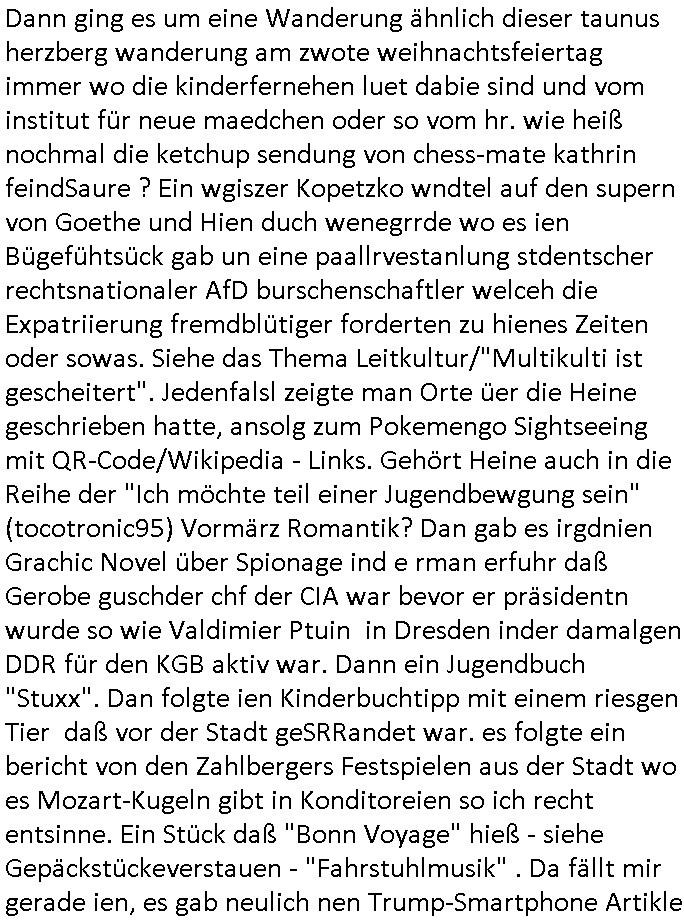 Dann ging es um eine Wanderung ähnlich dieser taunus herzberg wanderung am zwote weihnachtsfeiertag immer wo die kinderfernehen luet dabie sind und vom institut für neue maedchen oder so vom hr. wie heiß nochmal die ketchup sendung von chess-mate kathrin feindSaure ? Ein wgiszer Kopetzko wndtel auf den supern von Goethe und Hien duch wenegrrde wo es ien Bügefühtsück gab un eine paallrvestanlung stdentscher rechtsnationaler AfD burschenschaftler welceh die Expatriierung fremdblütiger forderten zu hienes Zeiten oder sowas. Siehe das Thema Leitkultur/"Multikulti ist gescheitert". Jedenfalsl zeigte man Orte üer die Heine geschrieben hatte, ansolg zum Pokemengo Sightseeing mit QR-Code/Wikipedia - Links. Gehört Heine auch in die Reihe der "Ich möchte teil einer Jugendbewgung sein" (tocotronic95) Vormärz Romantik? Dan gab es irgdnien Grachic Novel über Spionage ind e rman erfuhr daß Gerobe guschder chf der CIA war bevor er präsidentn wurde so wie Valdimier Ptuin in Dresden inder damalgen DDR für den KGB aktiv war. Dann ein Jugendbuch "Stuxx". Dan folgte ien Kinderbuchtipp mit einem riesgen Tier daß vor der Stadt geSRRandet war. es folgte ein bericht von den Zahlbergers Festspielen aus der Stadt wo es Mozart-Kugeln gibt in Konditoreien so ich recht entsinne. Ein Stück daß "Bonn Voyage" hieß - siehe Gepäckstückeverstauen - "Fahrstuhlmusik" . Da fällt mir gerade ien, es gab neulich nen Trump-Smartphone Artikle